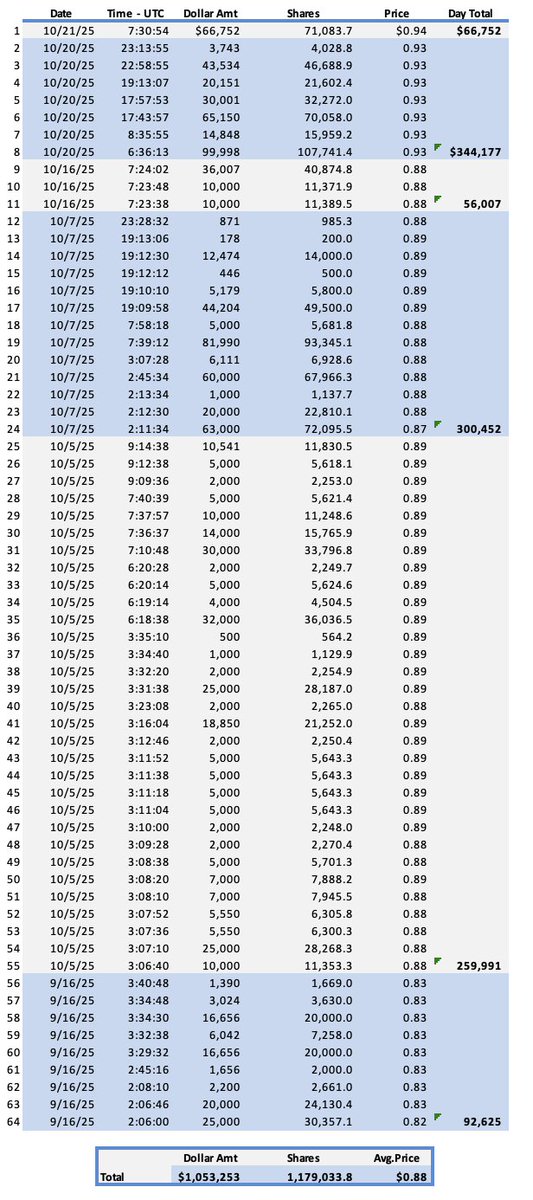 | | Date | Time - UTC | Dollar Amt | Shares | Price | Day Total |
|---|---|---|---|---|---|---|
| 1 | 10/21/25 | 7:30:54 | $66,752 | 71,083.7 | $0.94 | $66,752 |
| 2 | 10/20/25 | 23:13:55 | 3,743 | 4,028.8 | 0.93 | |
| 3 | 10/20/25 | 22:58:55 | 43,534 | 46,688.9 | 0.93 | |
| 4 | 10/20/25 | 19:13:07 | 20,151 | 21,602.4 | 0.93 | |
| 5 | 10/20/25 | 17:57:53 | 30,001 | 32,272.0 | 0.93 | |
| 6 | 10/20/25 | 17:43:57 | 65,150 | 70,058.0 | 0.93 | |
| 7 | 10/20/25 | 8:35:55 | 14,848 | 15,959.2 | 0.93 | |
| 8 | 10/20/25 | 6:36:13 | 99,998 | 107,741.4 | 0.93 | $344,177 |
| 9 | 10/16/25 | 7:24:02 | 36,007 | 40,874.8 | 0.88 | |
| 10 | 10/16/25 | 7:23:48 | 10,000 | 11,371.9 | 0.88 | |
| 11 | 10/16/25 | 7:23:38 | 10,000 | 11,389.5 | 0.88 | 56,007 |
| 12 | 10/7/25 | 23:28:32 | 871 | 985.3 | 0.88 | |
| 13 | 10/7/25 | 19:13:06 | 178 | 200.0 | 0.89 | |
| 14 | 10/7/25 | 19:12:30 | 12,474 | 14,000.0 | 0.89 | |
| 15 | 10/7/25 | 19:12:12 | 446 | 500.0 | 0.89 | |
| 16 | 10/7/25 | 19:10:10 | 5,179 | 5,800.0 | 0.89 | |
| 17 | 10/7/25 | 19:09:58 | 44,204 | 49,500.0 | 0.89 | |
| 18 | 10/7/25 | 7:58:18 | 5,000 | 5,681.8 | 0.88 | |
| 19 | 10/7/25 | 7:39:12 | 81,990 | 93,345.1 | 0.88 | |
| 20 | 10/7/25 | 3:07:28 | 6,111 | 6,928.6 | 0.88 | |
| 21 | 10/7/25 | 2:45:34 | 60,000 | 67,966.3 | 0.88 | |
| 22 | 10/7/25 | 2:13:34 | 1,000 | 1,137.7 | 0.88 | |
| 23 | 10/7/25 | 2:12:30 | 20,000 | 22,810.1 | 0.88 | |
| 24 | 10/7/25 | 2:11:34 | 63,000 | 72,095.5 | 0.87 | 300,452 |
| 25 | 10/5/25 | 9:14:38 | 10,541 | 11,830.5 | 0.89 | |
| 26 | 10/5/25 | 9:12:38 | 5,000 | 5,618.1 | 0.89 | |
| 27 | 10/5/25 | 9:09:36 | 2,000 | 2,253.0 | 0.89 | |
| 28 | 10/5/25 | 7:40:39 | 5,000 | 5,621.4 | 0.89 | |
| 29 | 10/5/25 | 7:37:57 | 10,000 | 11,248.6 | 0.89 | |
| 30 | 10/5/25 | 7:36:37 | 14,000 | 15,765.9 | 0.89 | |
| 31 | 10/5/25 | 7:10:48 | 30,000 | 33,796.8 | 0.89 | |
| 32 | 10/5/25 | 6:20:28 | 2,000 | 2,249.7 | 0.89 | |
| 33 | 10/5/25 | 6:20:14 | 5,000 | 5,624.6 | 0.89 | |
| 34 | 10/5/25 | 6:19:14 | 4,000 | 4,504.5 | 0.89 | |
| 35 | 10/5/25 | 6:18:38 | 32,000 | 36,036.5 | 0.89 | |
| 36 | 10/5/25 | 3:35:10 | 500 | 564.2 | 0.89 | |
| 37 | 10/5/25 | 3:34:40 | 1,000 | 1,129.9 | 0.89 | |
| 38 | 10/5/25 | 3:32:20 | 2,000 | 2,254.9 | 0.89 | |
| 39 | 10/5/25 | 3:31:38 | 25,000 | 28,187.0 | 0.89 | |
| 40 | 10/5/25 | 3:23:08 | 2,000 | 2,265.0 | 0.88 | |
| 41 | 10/5/25 | 3:16:04 | 18,850 | 21,252.0 | 0.89 | |
| 42 | 10/5/25 | 3:12:46 | 2,000 | 2,250.4 | 0.89 | |
| 43 | 10/5/25 | 3:11:52 | 5,000 | 5,643.3 | 0.89 | |
| 44 | 10/5/25 | 3:11:38 | 5,000 | 5,643.3 | 0.89 | |
| 45 | 10/5/25 | 3:11:18 | 5,000 | 5,643.3 | 0.89 | |
| 46 | 10/5/25 | 3:11:04 | 5,000 | 5,643.3 | 0.89 | |
| 47 | 10/5/25 | 3:10:00 | 2,000 | 2,248.0 | 0.89 | |
| 48 | 10/5/25 | 3:09:28 | 2,000 | 2,270.4 | 0.88 | |
| 49 | 10/5/25 | 3:08:38 | 5,000 | 5,701.3 | 0.88 | |
| 50 | 10/5/25 | 3:08:20 | 7,000 | 7,888.2 | 0.89 | |
| 51 | 10/5/25 | 3:08:10 | 7,000 | 7,945.5 | 0.88 | |
| 52 | 10/5/25 | 3:07:52 | 5,550 | 6,305.8 | 0.88 | |
| 53 | 10/5/25 | 3:07:36 | 5,550 | 6,300.3 | 0.88 | |
| 54 | 10/5/25 | 3:07:10 | 25,000 | 28,268.3 | 0.88 | |
| 55 | 10/5/25 | 3:06:40 | 10,000 | 11,353.3 | 0.88 | 259,991 |
| 56 | 9/16/25 | 3:40:48 | 1,390 | 1,669.0 | 0.83 | |
| 57 | 9/16/25 | 3:34:48 | 3,024 | 3,630.0 | 0.83 | |
| 58 | 9/16/25 | 3:34:30 | 16,656 | 20,000.0 | 0.83 | |
| 59 | 9/16/25 | 3:32:38 | 6,042 | 7,258.0 | 0.83 | |
| 60 | 9/16/25 | 3:29:32 | 16,656 | 20,000.0 | 0.83 | |
| 61 | 9/16/25 | 2:45:16 | 1,656 | 2,000.0 | 0.83 | |
| 62 | 9/16/25 | 2:08:10 | 2,200 | 2,661.0 | 0.83 | |
| 63 | 9/16/25 | 2:06:46 | 20,000 | 24,130.4 | 0.83 | |
| 64 | 9/16/25 | 2:06:00 | 25,000 | 30,357.1 | 0.82 | 92,625 |

| | Dollar Amt | Shares | Avg.Price |
|---|---|---|---|
| Total | $1,053,253 | 1,179,033.8 | $0.88 |